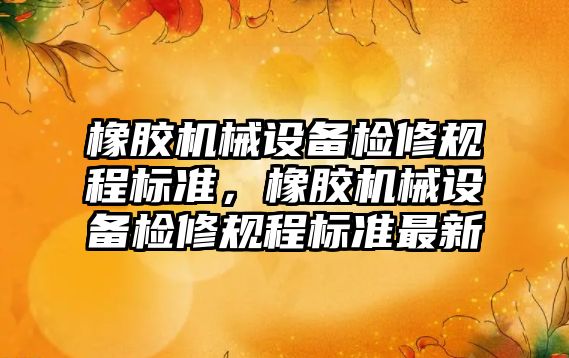 橡胶机械设备检修规程标准，橡胶机械设备检修规程标准最新